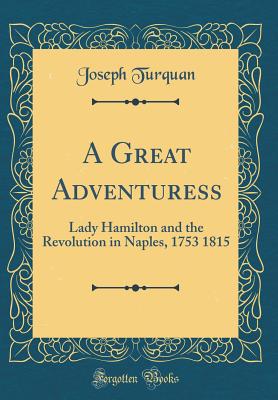 Joseph Turquan

A Great Adventuress

Lady Hamilton and the Revolution in Naples, 1753 1815

Forgotten Books